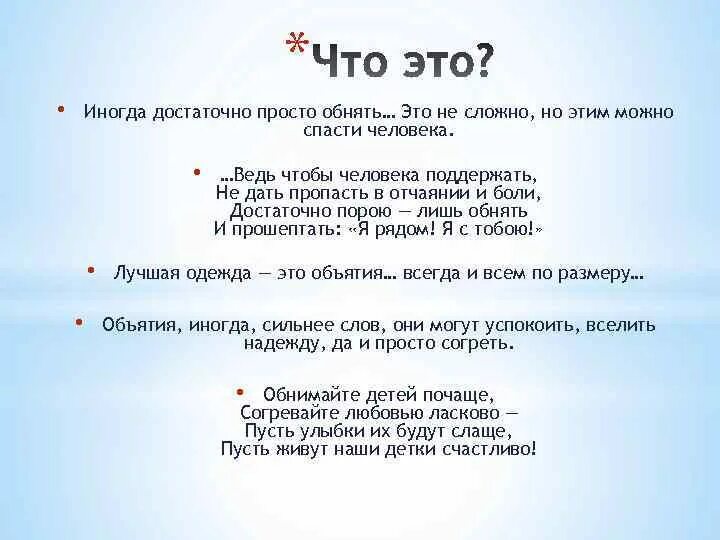 *Что это?

• Иногда достаточно просто обнять… Это не сложно, но этим можно спасти человека.

• …Ведь чтобы человека поддержать,
Не дать пропасть в отчаянии и боли,
Достаточно порою — лишь обнять
И прошептать: «Я рядом! Я с тобою!»

• Лучшая одежда — это объятия… всегда и всем по размеру…

• Объятия, иногда, сильнее слов, они могут успокоить, вселить надежду, да и просто согреть.

• Обнимайте детей почаще,
Согревайте любовью ласково —
Пусть улыбки их будут слаще,
Пусть живут наши детки счастливо!